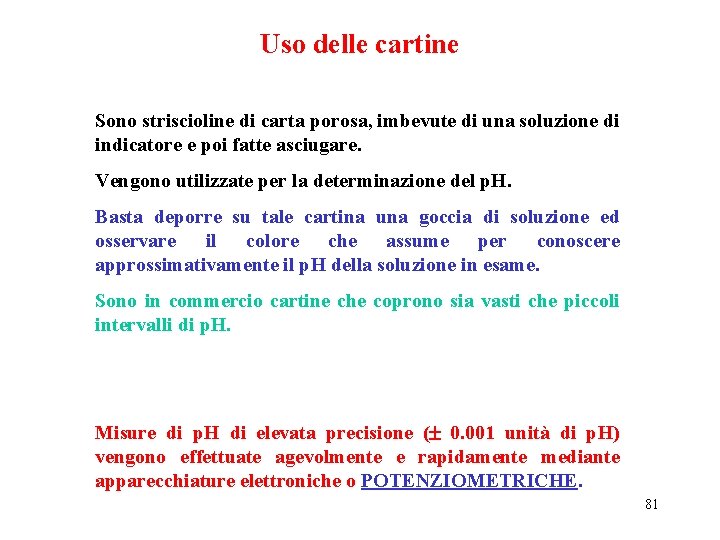 Uso delle cartine

Sono striscioline di carta porosa, imbevute di una soluzione di indicatore e poi fatte asciugare.

Vengono utilizzate per la determinazione del pH.

Basta deporre su tale cartina una goccia di soluzione ed osservare il colore che assume per conoscere approssimativamente il pH della soluzione in esame.

Sono in commercio cartine che coprono sia vasti che piccoli intervalli di pH.

Misure di pH di elevata precisione ($\pm$ 0.001 unità di pH) vengono effettuate agevolmente e rapidamente mediante apparecchiature elettroniche o POTENZIOMETRICHE.

81